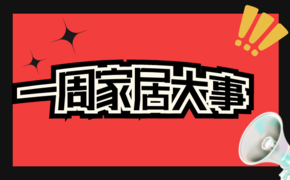 一周家居大事